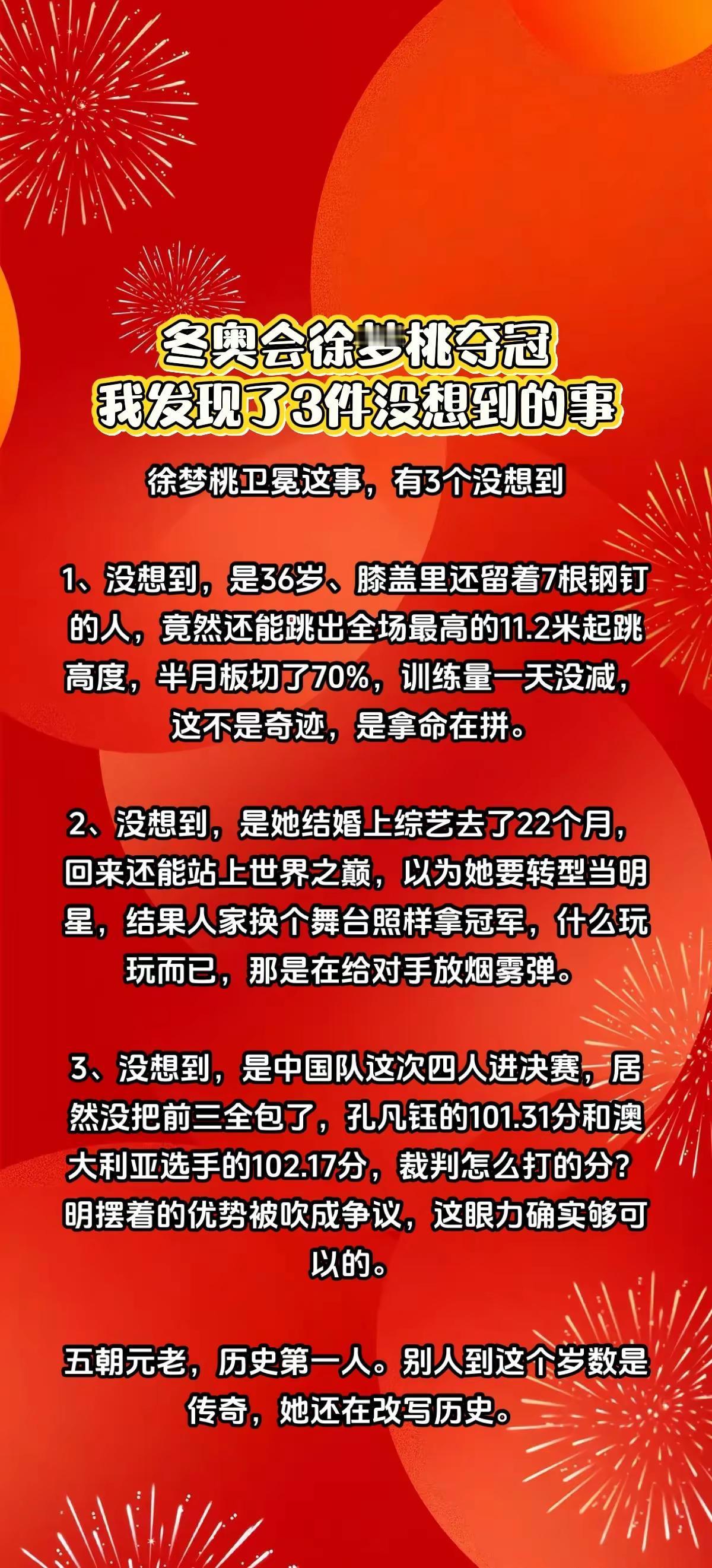 冬奥会徐梦桃夺冠
我发现了3件没想到的事

徐梦桃卫冕这事，有3个没想到

1、没想到，是36岁、膝盖里还留着7根钢钉的人，竟然还能跳出全场最高的11.2米起跳高度，半月板切了70%，训练量一天没减，这不是奇迹，是拿命在拼。

2、没想到，是她结婚上综艺去了22个月，回来还能站上世界之巅，以为她要转型当明星，结果人家换个舞台照样拿冠军，什么玩玩而已，那是在给对手放烟雾弹。

3、没想到，是中国队这次四人进决赛，居然没把前三全包了，孔凡钰的101.31分和澳大利亚选手的102.17分，裁判怎么打的分？明摆着的优势被吹成争议，这眼力确实够可以的。

五朝元老，历史第一人。别人到这个岁数是传奇，她还在改写历史。